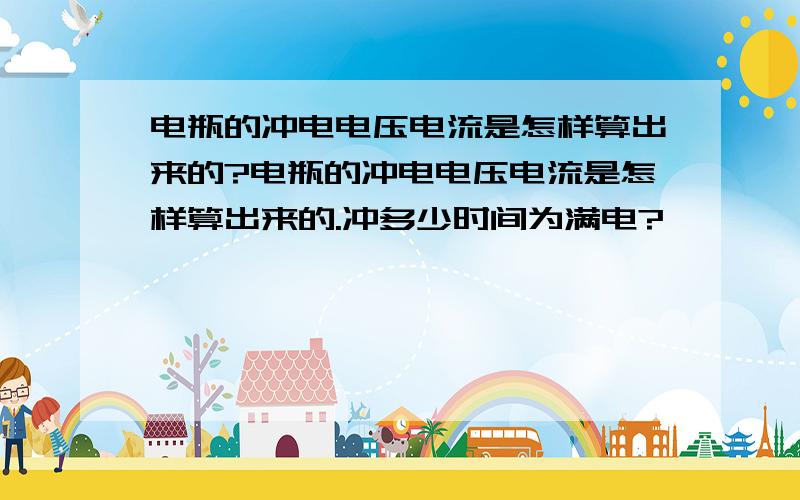 电瓶的冲电电压电流是怎样算出来的?电瓶的冲电电压电流是怎样算出来的.冲多少时间为满电?